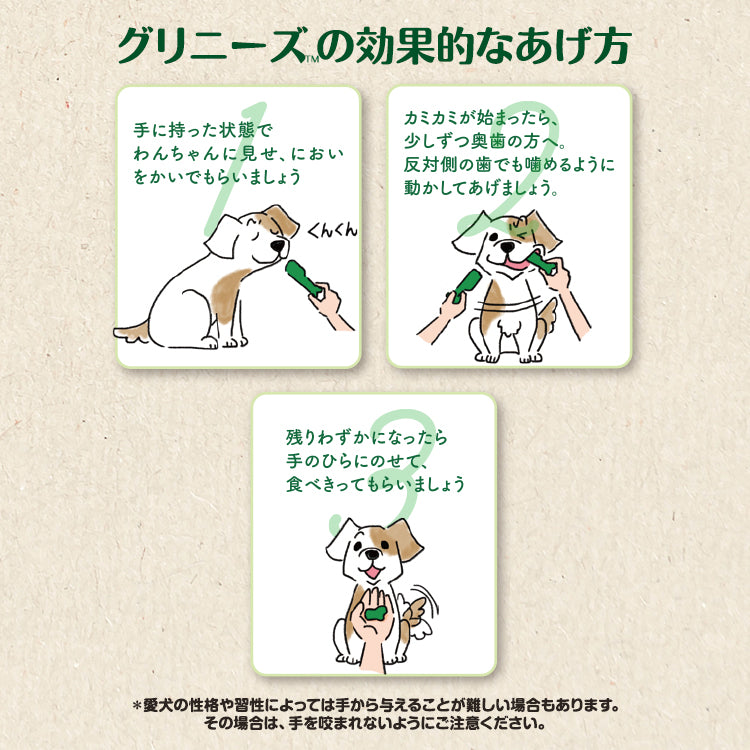 グリニーズ™の効果的なあげ方

1
手に持った状態でわんちゃんに見せ、においをかいでもらいましょう

くんくん

2
カミカミが始まったら、少しずつ奥歯の方へ。反対側の歯でも噛めるように動かしてあげましょう。

3
残りわずかになったら手のひらにのせて、食べきってもらいましょう

＊愛犬の性格や習性によっては手から与えることが難しい場合もあります。その場合は、手を咬まれないようにご注意ください。